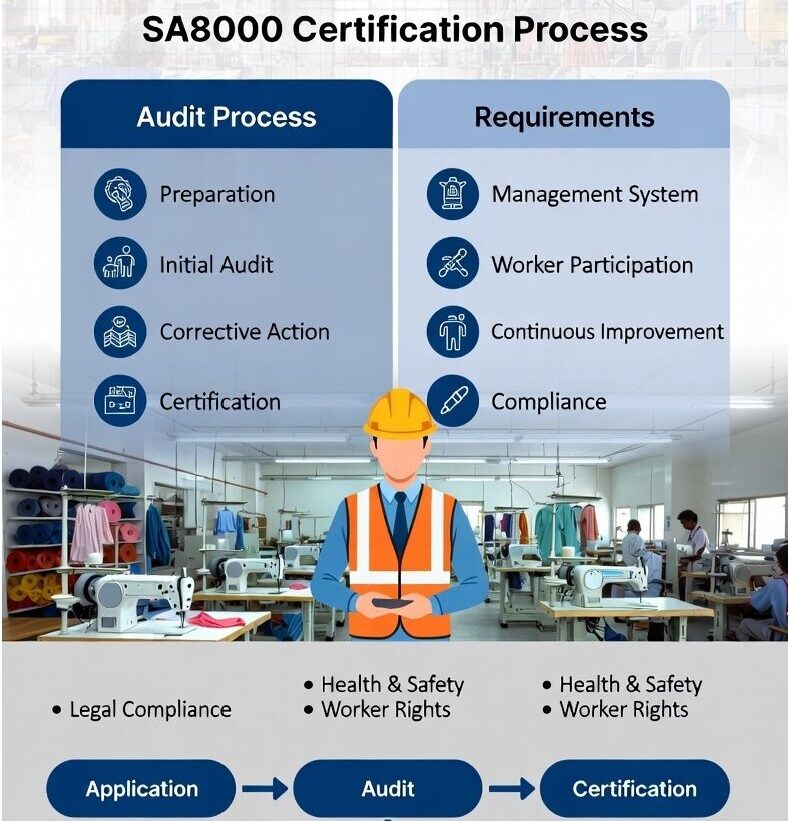 SA8000 Certification Process

Audit Process

Preparation

Initial Audit

Corrective Action

Certification

Requirements

Management System

Worker Participation

Continuous Improvement

Compliance

• Legal Compliance

• Health & Safety
• Worker Rights

• Health & Safety
• Worker Rights

Application → Audit → Certification